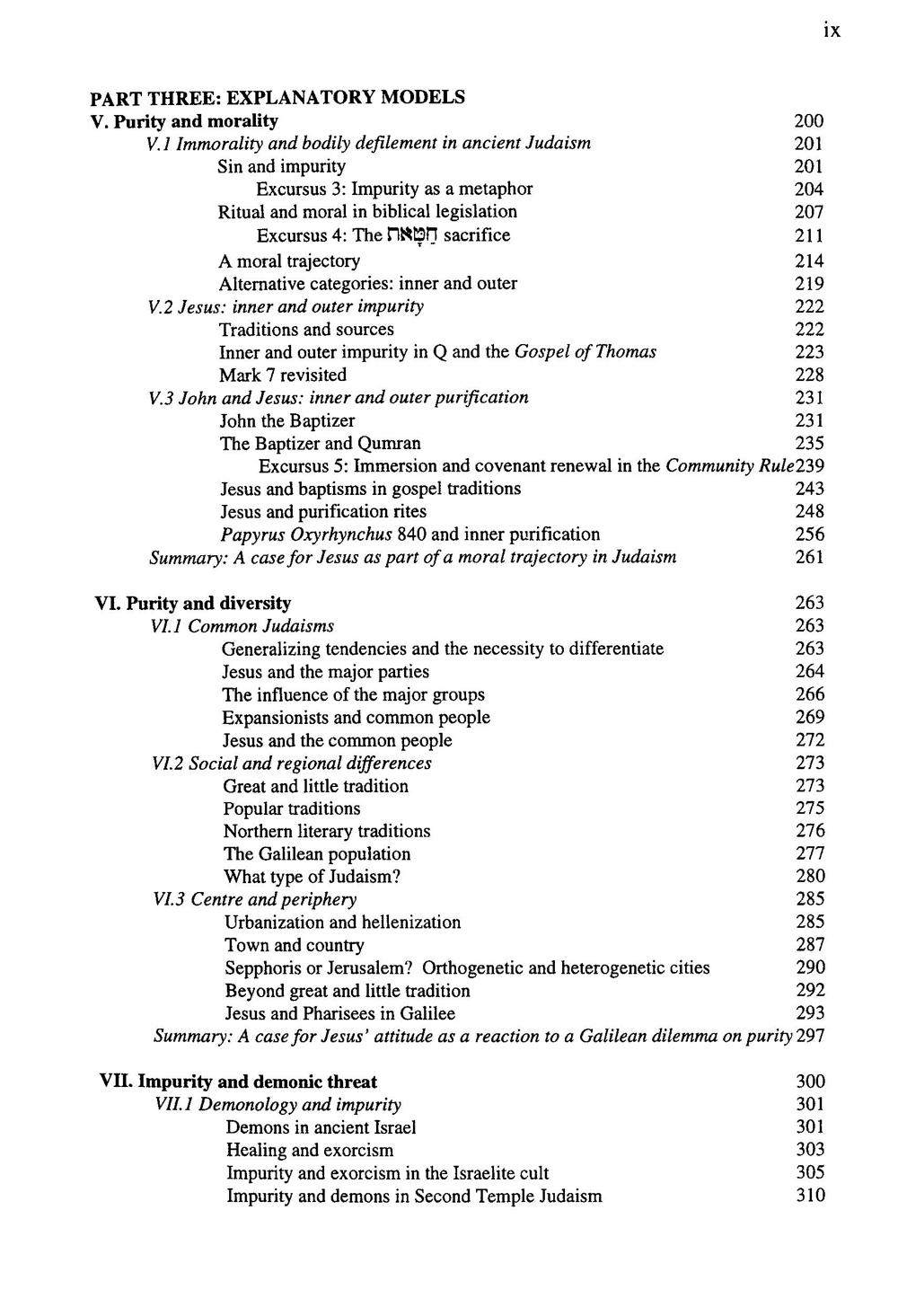 ix

PART THREE: EXPLANATORY MODELS

V. Purity and morality 200
V.1 Immorality and bodily defilement in ancient Judaism 201
Sin and impurity 201
Excursus 3: Impurity as a metaphor 204
Ritual and moral in biblical legislation 207
Excursus 4: The חַטָּאת sacrifice 211
A moral trajectory 214
Alternative categories: inner and outer 219
V.2 Jesus: inner and outer impurity 222
Traditions and sources 222
Inner and outer impurity in Q and the Gospel of Thomas 223
Mark 7 revisited 228
V.3 John and Jesus: inner and outer purification 231
John the Baptizer 231
The Baptizer and Qumran 235
Excursus 5: Immersion and covenant renewal in the Community Rule 239
Jesus and baptisms in gospel traditions 243
Jesus and purification rites 248
Papyrus Oxyrhynchus 840 and inner purification 256
Summary: A case for Jesus as part of a moral trajectory in Judaism 261

VI. Purity and diversity 263
VI.1 Common Judaisms 263
Generalizing tendencies and the necessity to differentiate 263
Jesus and the major parties 264
The influence of the major groups 266
Expansionists and common people 269
Jesus and the common people 272
VI.2 Social and regional differences 273
Great and little tradition 273
Popular traditions 275
Northern literary traditions 276
The Galilean population 277
What type of Judaism? 280
VI.3 Centre and periphery 285
Urbanization and hellenization 285
Town and country 287
Sepphoris or Jerusalem? Orthogenetic and heterogenetic cities 290
Beyond great and little tradition 292
Jesus and Pharisees in Galilee 293
Summary: A case for Jesus' attitude as a reaction to a Galilean dilemma on purity 297

VII. Impurity and demonic threat 300
VII.1 Demonology and impurity 301
Demons in ancient Israel 301
Healing and exorcism 303
Impurity and exorcism in the Israelite cult 305
Impurity and demons in Second Temple Judaism 310